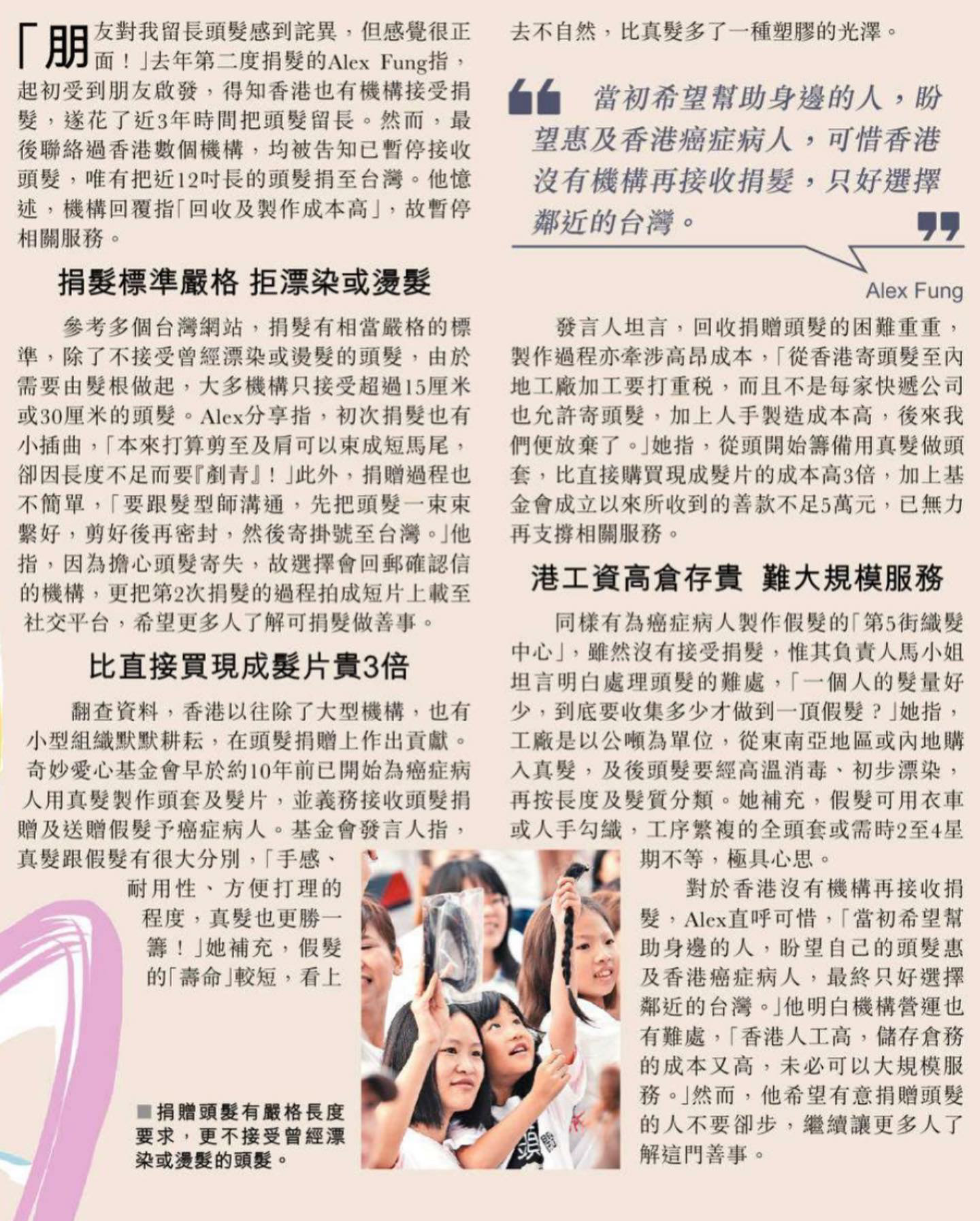 「朋友對我留長頭髮感到詫異，但感覺很正面！」去年第二度捐髮的Alex Fung指，起初受到朋友啟發，得知香港也有機構接受捐髮，遂花了近3年時間把頭髮留長。然而，最後聯絡過香港數個機構，均被告知已暫停接收頭髮，唯有把近12吋長的頭髮捐至台灣。他憶述，機構回覆指「回收及製作成本高」，故暫停相關服務。

捐髮標準嚴格 拒漂染或燙髮

參考多個台灣網站，捐髮有相當嚴格的標準，除了不接受曾經漂染或燙髮的頭髮，由於需要由髮根做起，大多機構只接受超過15厘米或30厘米的頭髮。Alex分享指，初次捐髮也有小插曲，「本來打算剪至及肩可以束成短馬尾，卻因長度不足而要『剷青』！」此外，捐贈過程也不簡單，「要跟髮型師溝通，先把頭髮一束束繫好，剪好後再密封，然後寄掛號至台灣。」他指，因為擔心頭髮寄失，故選擇會回郵確認信的機構，更把第2次捐髮的過程拍成短片上載至社交平台，希望更多人了解可捐髮做善事。

比直接買現成髮片貴3倍

翻查資料，香港以往除了大型機構，也有小型組織默默耕耘，在頭髮捐贈上作出貢獻。奇妙愛心基金會早於約10年前已開始為癌症病人用真髮製作頭套及髮片，並義務接收頭髮捐贈及送贈假髮予癌症病人。基金會發言人指，真髮跟假髮有很大分別，「手感、耐用性、方便打理的程度，真髮也更勝一籌！」她補充，假髮的「壽命」較短，看上去不自然，比真髮多了一種塑膠的光澤。

■捐贈頭髮有嚴格長度要求，更不接受曾經漂染或燙髮的頭髮。

當初希望幫助身邊的人，盼望惠及香港癌症病人，可惜香港沒有機構再接收捐髮，只好選擇鄰近的台灣。

Alex Fung

發言人坦言，回收捐贈頭髮的困難重重，製作過程亦牽涉高昂成本，「從香港寄頭髮至內地工廠加工要打重稅，而且不是每家快遞公司也允許寄頭髮，加上人手製造成本高，後來我們便放棄了。」她指，從頭開始籌備用真髮做頭套，比直接購買現成髮片的成本高3倍，加上基金會成立以來所收到的善款不足5萬元，已無力再支撐相關服務。

港工資高倉存貴 難大規模服務

同樣有為癌症病人製作假髮的「第5街織髮中心」，雖然沒有接受捐髮，惟其負責人馬小姐坦言明白處理頭髮的難處，「一個人的髮量好少，到底要收集多少才做到一頂假髮？」她指，工廠是以公噸為單位，從東南亞地區或內地購入真髮，及後頭髮要經高溫消毒、初步漂染，再按長度及髮質分類。她補充，假髮可用衣車或人手勾織，工序繁複的全頭套或需時2至4星期不等，極具心思。

對於香港沒有機構再接收捐髮，Alex直呼可惜，「當初希望幫助身邊的人，盼望自己的頭髮惠及香港癌症病人，最終只好選擇鄰近的台灣。」他明白機構營運也有難處，「香港人工高，儲存倉務的成本又高，未必可以大規模服務。」然而，他希望有意捐贈頭髮的人不要卻步，繼續讓更多人了解這門善事。